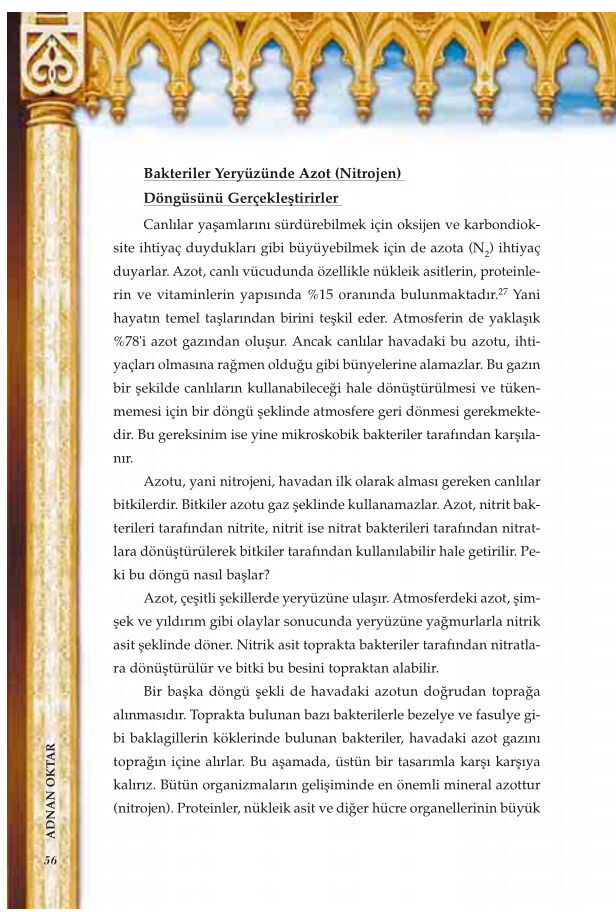 Bakteriler Yeryüzünde Azot (Nitrojen) Döngüsünü Gerçekleştirirler

Canlılar yaşamlarını sürdürebilmek için oksijen ve karbondioksite ihtiyaç duydukları gibi büyüyebilmek için de azota ($N_2$) ihtiyaç duyarlar. Azot, canlı vücudunda özellikle nükleik asitlerin, proteinlerin ve vitaminlerin yapısında %15 oranında bulunmaktadır.$^{27}$ Yani hayatın temel taşlarından birini teşkil eder. Atmosferin de yaklaşık %78'i azot gazından oluşur. Ancak canlılar havadaki bu azotu, ihtiyaçları olmasına rağmen olduğu gibi bünyelerine alamazlar. Bu gazın bir şekilde canlıların kullanabileceği hale dönüştürülmesi ve tükenmemesi için bir döngü şeklinde atmosfere geri dönmesi gerekmektedir. Bu gereksinim ise yine mikroskobik bakteriler tarafından karşılanır.

Azotu, yani nitrojeni, havadan ilk olarak alması gereken canlılar bitkilerdir. Bitkiler azotu gaz şeklinde kullanamazlar. Azot, nitrit bakterileri tarafından nitrite, nitrit ise nitrat bakterileri tarafından nitratlara dönüştürülerek bitkiler tarafından kullanılabilir hale getirilir. Peki bu döngü nasıl başlar?

Azot, çeşitli şekillerde yeryüzüne ulaşır. Atmosferdeki azot, şimşek ve yıldırım gibi olaylar sonucunda yeryüzüne yağmurlarla nitrik asit şeklinde döner. Nitrik asit toprakta bakteriler tarafından nitratlara dönüştürülür ve bitki bu besini topraktan alabilir.

Bir başka döngü şekli de havadaki azotun doğrudan toprağa alınmasıdır. Toprakta bulunan bazı bakterilerle bezelye ve fasulye gibi baklagillerin köklerinde bulunan bakteriler, havadaki azot gazını toprağın içine alırlar. Bu aşamada, üstün bir tasarımla karşı karşıya kalırız. Bütün organizmaların gelişiminde en önemli mineral azottur (nitrojen). Proteinler, nükleik asit ve diğer hücre organellerinin büyük

ADNAN OKTAR
56